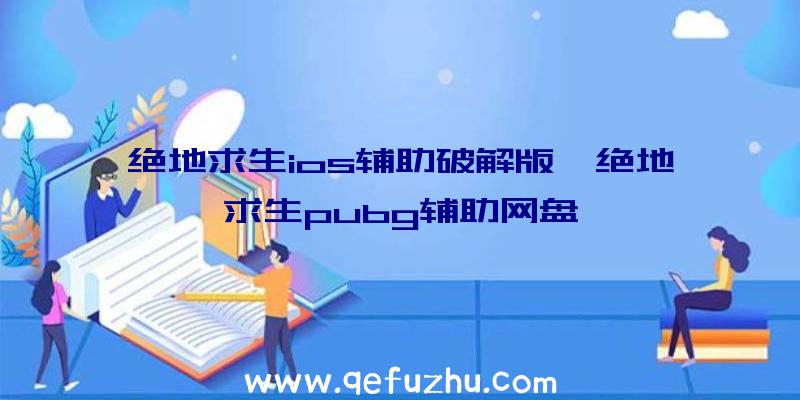 绝地求生ios辅助破解版、绝地求生pubg辅助网盘

www.qefuzhu.com